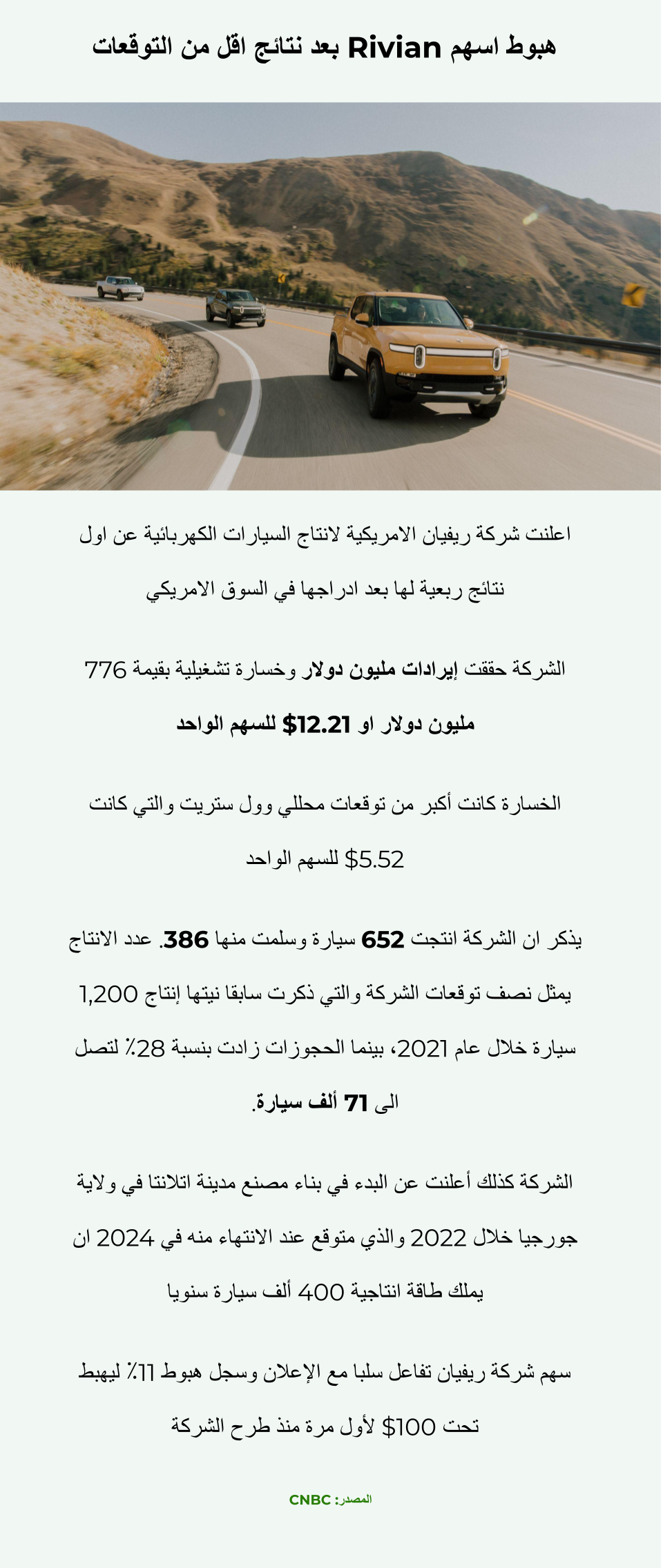 هبوط اسهم Rivian بعد نتائج اقل من التوقعات

اعلنت شركة ريفيان الامريكية لانتاج السيارات الكهربائية عن اول نتائج ربعية لها بعد ادراجها في السوق الامريكي

الشركة حققت إيرادات مليون دولار وخسارة تشغيلية بقيمة 776 مليون دولار او $12.21 للسهم الواحد

الخسارة كانت أكبر من توقعات محللي وول ستريت والتي كانت $5.52 للسهم الواحد

يذكر ان الشركة انتجت 652 سيارة وسلمت منها 386. عدد الانتاج يمثل نصف توقعات الشركة والتي ذكرت سابقا نيتها إنتاج 1,200 سيارة خلال عام 2021، بينما الحجوزات زادت بنسبة 28٪ لتصل الى 71 ألف سيارة.

الشركة كذلك أعلنت عن البدء في بناء مصنع مدينة اتلانتا في ولاية جورجيا خلال 2022 والذي متوقع عند الانتهاء منه في 2024 ان يملك طاقة انتاجية 400 ألف سيارة سنويا

سهم شركة ريفيان تفاعل سلبا مع الإعلان وسجل هبوط 11٪ ليهبط تحت $100 لأول مرة منذ طرح الشركة

المصدر: CNBC